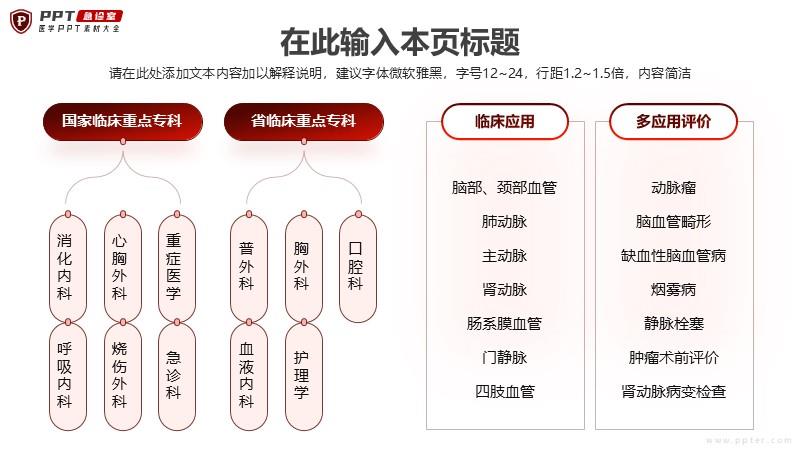 PPT 急诊室
医学PPT素材大全

在此输入本页标题

请在此处添加文本内容加以解释说明，建议字体微软雅黑，字号12~24，行距1.2~1.5倍，内容简洁

国家临床重点专科

消化内科

心胸外科

重症医学

呼吸内科

烧伤外科

急诊科

省临床重点专科

普外科

胸外科

口腔科

血液内科

护理学

临床应用

脑部、颈部血管

肺动脉

主动脉

肾动脉

肠系膜血管

门静脉

四肢血管

多应用评价

动脉瘤

脑血管畸形

缺血性脑血管病

烟雾病

静脉栓塞

肿瘤术前评价

肾动脉病变检查

www.ppter.com